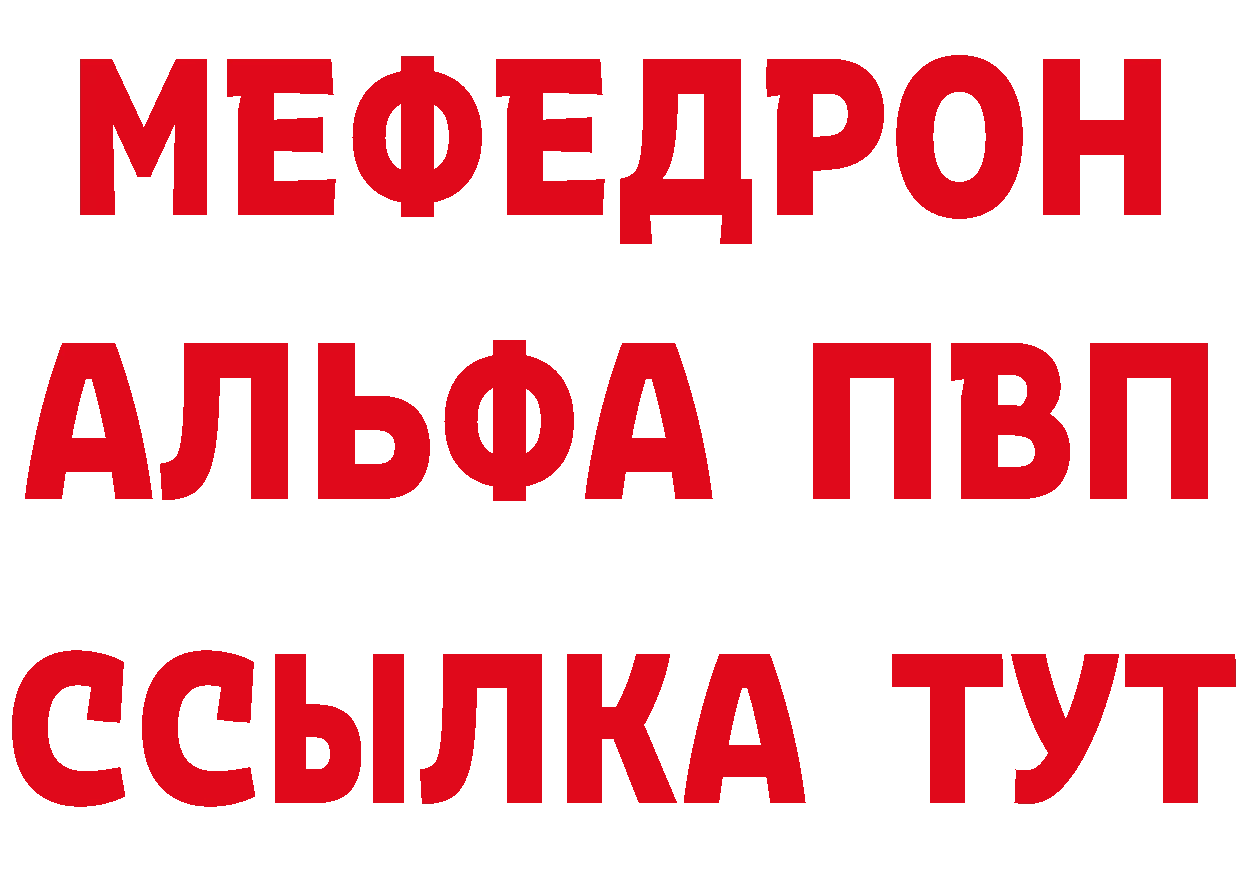 МЕФЕДРОН
АЛЬФА ПВП
ССЫЛКА ТУТ